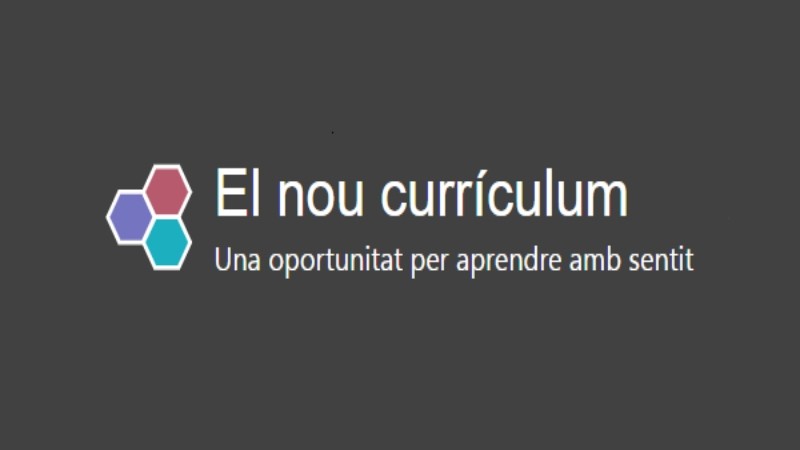 El nou currículum
Una oportunitat per aprendre amb sentit